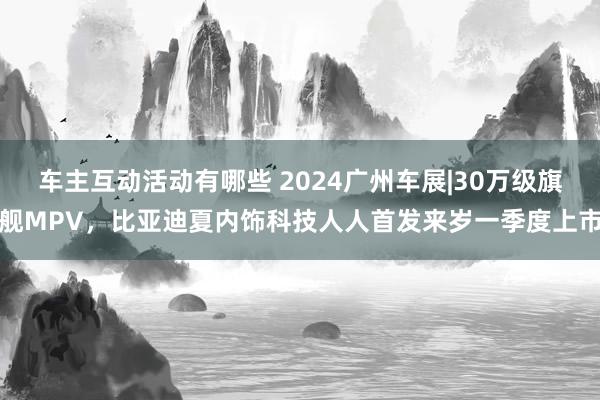 车主互动活动有哪些 2024广州车展|30万级旗舰MPV，比亚迪夏内饰科技人人首发来岁一季度上市